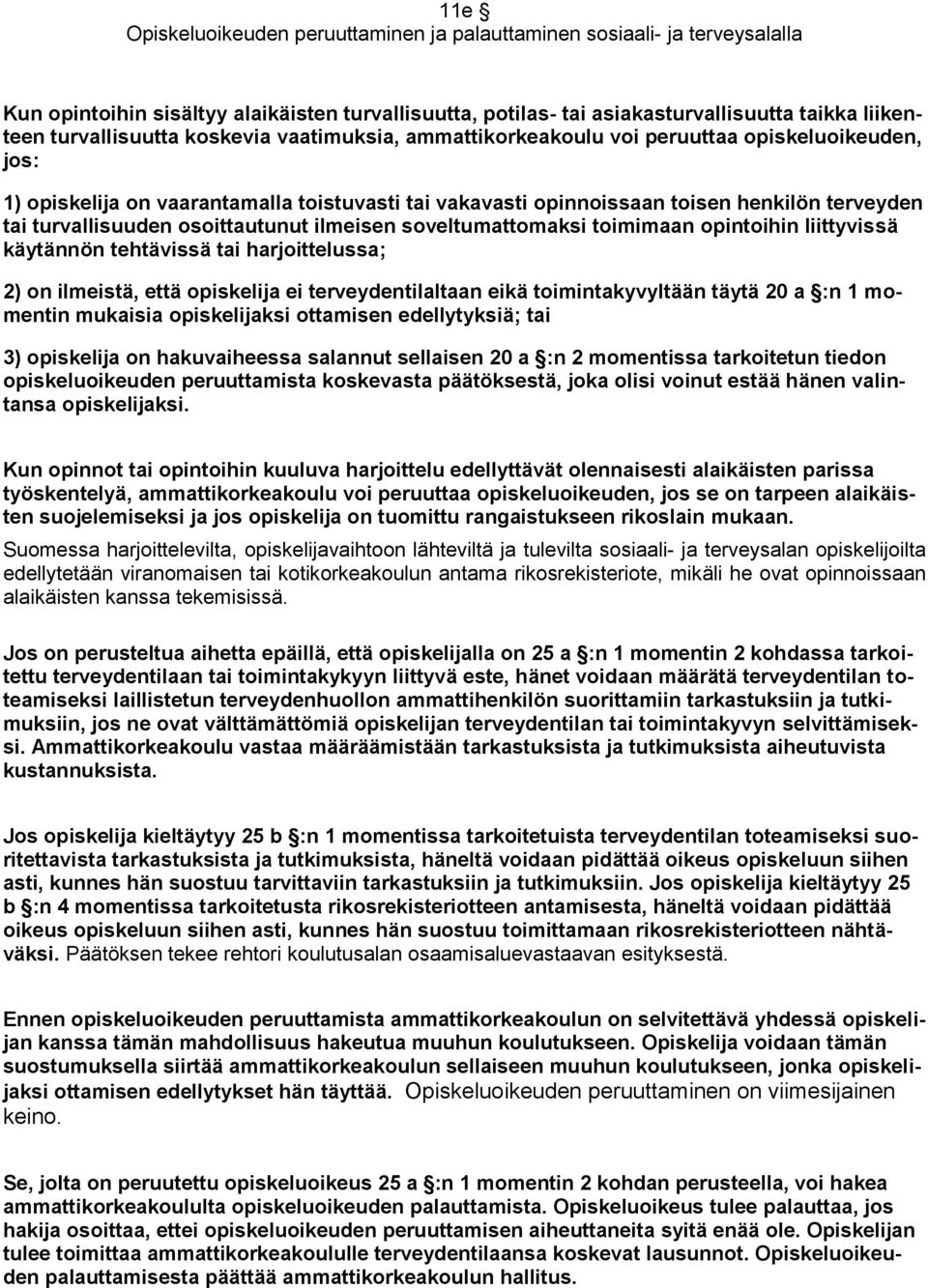 11e §
Opiskeluoikeuden peruuttaminen ja palauttaminen sosiaali- ja terveysalalla

Kun opintoihin sisältyy alaikäisten turvallisuutta, potilas- tai asiakasturvallisuutta taikka liikenteen turvallisuutta koskevia vaatimuksia, ammattikorkeakoulu voi peruuttaa opiskeluoikeuden, jos:

1) opiskelija on vaarantamalla toistuvasti tai vakavasti opinnoissaan toisen henkilön terveyden tai turvallisuuden osoittautunut ilmeisen soveltumattomaksi toimimaan opintoihin liittyvissä käytännön tehtävissä tai harjoittelussa;

2) on ilmeistä, että opiskelija ei terveydentilaltaan eikä toimintakyvyltään täytä 20 a §:n 1 momentin mukaisia opiskelijaksi ottamisen edellytyksiä; tai

3) opiskelija on hakuvaiheessa salannut sellaisen 20 a §:n 2 momentissa tarkoitetun tiedon opiskeluoikeuden peruuttamista koskevasta päätöksestä, joka olisi voinut estää hänen valintansa opiskelijaksi.

Kun opinnot tai opintoihin kuuluva harjoittelu edellyttävät olennaisesti alaikäisten parissa työskentelyä, ammattikorkeakoulu voi peruuttaa opiskeluoikeuden, jos se on tarpeen alaikäisten suojelemiseksi ja jos opiskelija on tuomittu rangaistukseen rikoslain mukaan.
Suomessa harjoittelevilta, opiskelijavaihtoon lähteviltä ja tulevilta sosiaali- ja terveysalan opiskelijoilta edellytetään viranomaisen tai kotikorkeakoulun antama rikosrekisteriote, mikäli he ovat opinnoissaan alaikäisten kanssa tekemisissä.

Jos on perusteltua aihetta epäillä, että opiskelijalla on 25 a §:n 1 momentin 2 kohdassa tarkoitettu terveydentilaan tai toimintakykyyn liittyvä este, hänet voidaan määrätä terveydentilan toteamiseksi laillistetun terveydenhuollon ammattihenkilön suorittamiin tarkastuksiin ja tutkimuksiin, jos ne ovat välttämättömiä opiskelijan terveydentilan tai toimintakyvyn selvittämiseksi. Ammattikorkeakoulu vastaa määräämistään tarkastuksista ja tutkimuksista aiheutuvista kustannuksista.

Jos opiskelija kieltäytyy 25 b §:n 1 momentissa tarkoitetuista terveydentilan toteamiseksi suoritettavista tarkastuksista ja tutkimuksista, häneltä voidaan pidättää oikeus opiskeluun siihen asti, kunnes hän suostuu tarvittaviin tarkastuksiin ja tutkimuksiin. Jos opiskelija kieltäytyy 25 b §:n 4 momentissa tarkoitetusta rikosrekisteriotteen antamisesta, häneltä voidaan pidättää oikeus opiskeluun siihen asti, kunnes hän suostuu toimittamaan rikosrekisteriotteen nähtäväksi. Päätöksen tekee rehtori koulutusalan osaamisaluevastaavan esityksestä.

Ennen opiskeluoikeuden peruuttamista ammattikorkeakoulun on selvitettävä yhdessä opiskelijan kanssa tämän mahdollisuus hakeutua muuhun koulutukseen. Opiskelija voidaan tämän suostumuksella siirtää ammattikorkeakoulun sellaiseen muuhun koulutukseen, jonka opiskelijaksi ottamisen edellytykset hän täyttää. Opiskeluoikeuden peruuttaminen on viimesijainen keino.

Se, jolta on peruutettu opiskeluoikeus 25 a §:n 1 momentin 2 kohdan perusteella, voi hakea ammattikorkeakoululta opiskeluoikeuden palauttamista. Opiskeluoikeus tulee palauttaa, jos hakija osoittaa, ettei opiskeluoikeuden peruuttamisen aiheuttaneita syitä enää ole. Opiskelijan tulee toimittaa ammattikorkeakoululle terveydentilaansa koskevat lausunnot. Opiskeluoikeuden palauttamisesta päättää ammattikorkeakoulun hallitus.